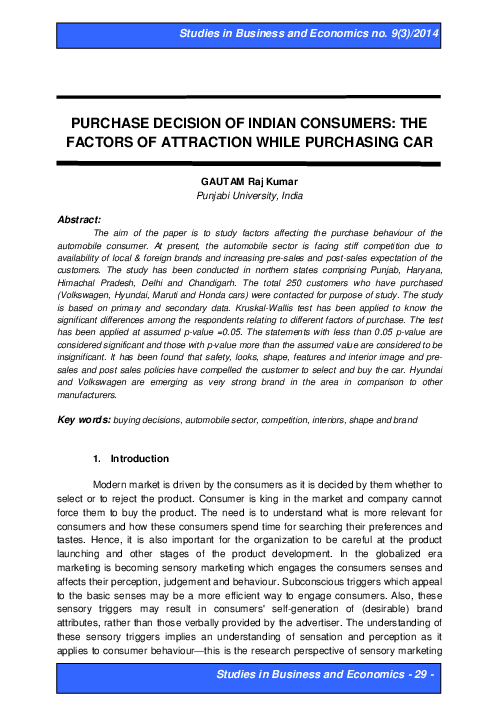 Studies in Business and Economics no. 9(3)/2014

PURCHASE DECISION OF INDIAN CONSUMERS: THE FACTORS OF ATTRACTION WHILE PURCHASING CAR

GAUTAM Raj Kumar
Punjabi University, India

Abstract:
The aim of the paper is to study factors affecting the purchase behaviour of the automobile consumer. At present, the automobile sector is facing stiff competition due to availability of local & foreign brands and increasing pre-sales and post-sales expectation of the customers. The study has been conducted in northern states comprising Punjab, Haryana, Himachal Pradesh, Delhi and Chandigarh. The total 250 customers who have purchased (Volkswagen, Hyundai, Maruti and Honda cars) were contacted for purpose of study. The study is based on primary and secondary data. Kruskal-Wallis test has been applied to know the significant differences among the respondents relating to different factors of purchase. The test has been applied at assumed p-value =0.05. The statements with less than 0.05 p-value are considered significant and those with p-value more than the assumed value are considered to be insignificant. It has been found that safety, looks, shape, features and interior image and pre-sales and post sales policies have compelled the customer to select and buy the car. Hyundai and Volkswagen are emerging as very strong brand in the area in comparison to other manufacturers.

Key words: buying decisions, automobile sector, competition, interiors, shape and brand

1. Introduction

Modern market is driven by the consumers as it is decided by them whether to select or to reject the product. Consumer is king in the market and company cannot force them to buy the product. The need is to understand what is more relevant for consumers and how these consumers spend time for searching their preferences and tastes. Hence, it is also important for the organization to be careful at the product launching and other stages of the product development. In the globalized era marketing is becoming sensory marketing which engages the consumers senses and affects their perception, judgement and behaviour. Subconscious triggers which appeal to the basic senses may be a more efficient way to engage consumers. Also, these sensory triggers may result in consumers' self-generation of (desirable) brand attributes, rather than those verbally provided by the advertiser. The understanding of these sensory triggers implies an understanding of sensation and perception as it applies to consumer behaviour—this is the research perspective of sensory marketing

Studies in Business and Economics - 29 -